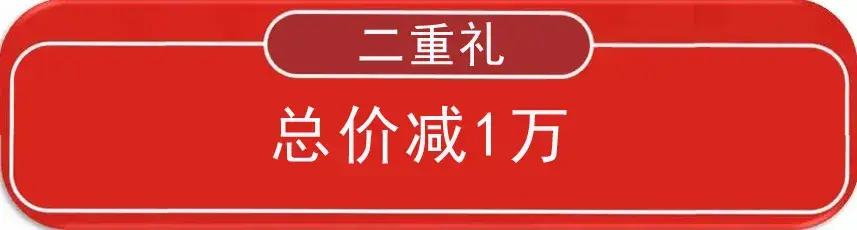 二重礼

总价减1万